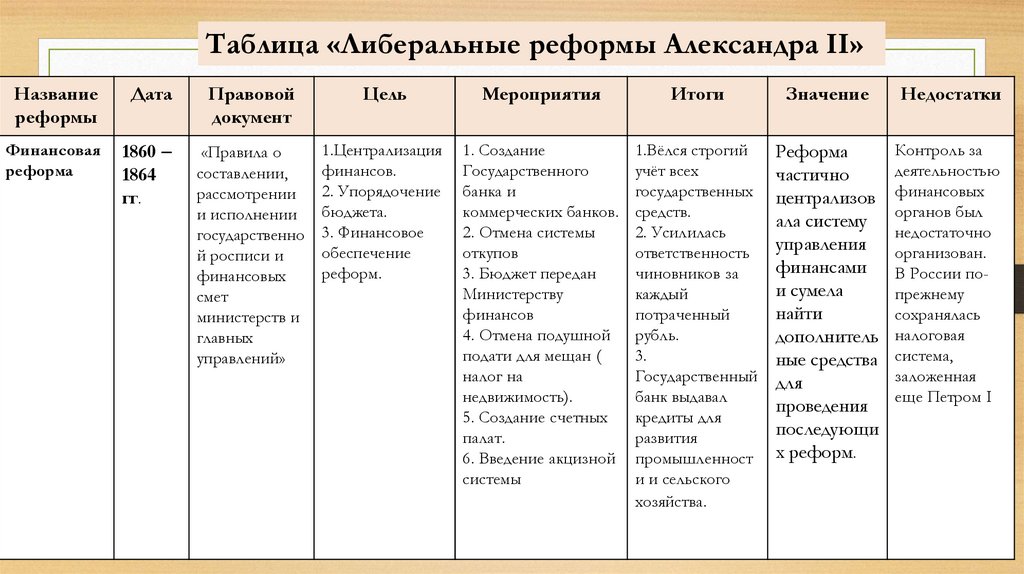 Таблица «Либеральные реформы Александра II»

| Название реформы | Дата | Правовой документ | Цель | Мероприятия | Итоги | Значение | Недостатки |
|---|---|---|---|---|---|---|---|
| Финансовая реформа | 1860 – 1864 гг. | «Правила о составлении, рассмотрении и исполнении государственной росписи и финансовых смет министерств и главных управлений» | 1.Централизация финансов. 2. Упорядочение бюджета. 3. Финансовое обеспечение реформ. | 1. Создание Государственного банка и коммерческих банков. 2. Отмена системы откупов 3. Бюджет передан Министерству финансов 4. Отмена подушной подати для мещан ( налог на недвижимость). 5. Создание счетных палат. 6. Введение акцизной системы | 1.Вёлся строгий учёт всех государственных средств. 2. Усилилась ответственность чиновников за каждый потраченный рубль. 3. Государственный банк выдавал кредиты для развития промышленности и сельского хозяйства. | Реформа частично централизовала систему управления финансами и сумела найти дополнительные средства для проведения последующих реформ. | Контроль за деятельностью финансовых органов был недостаточно организован. В России по-прежнему сохранялась налоговая система, заложенная еще Петром I |